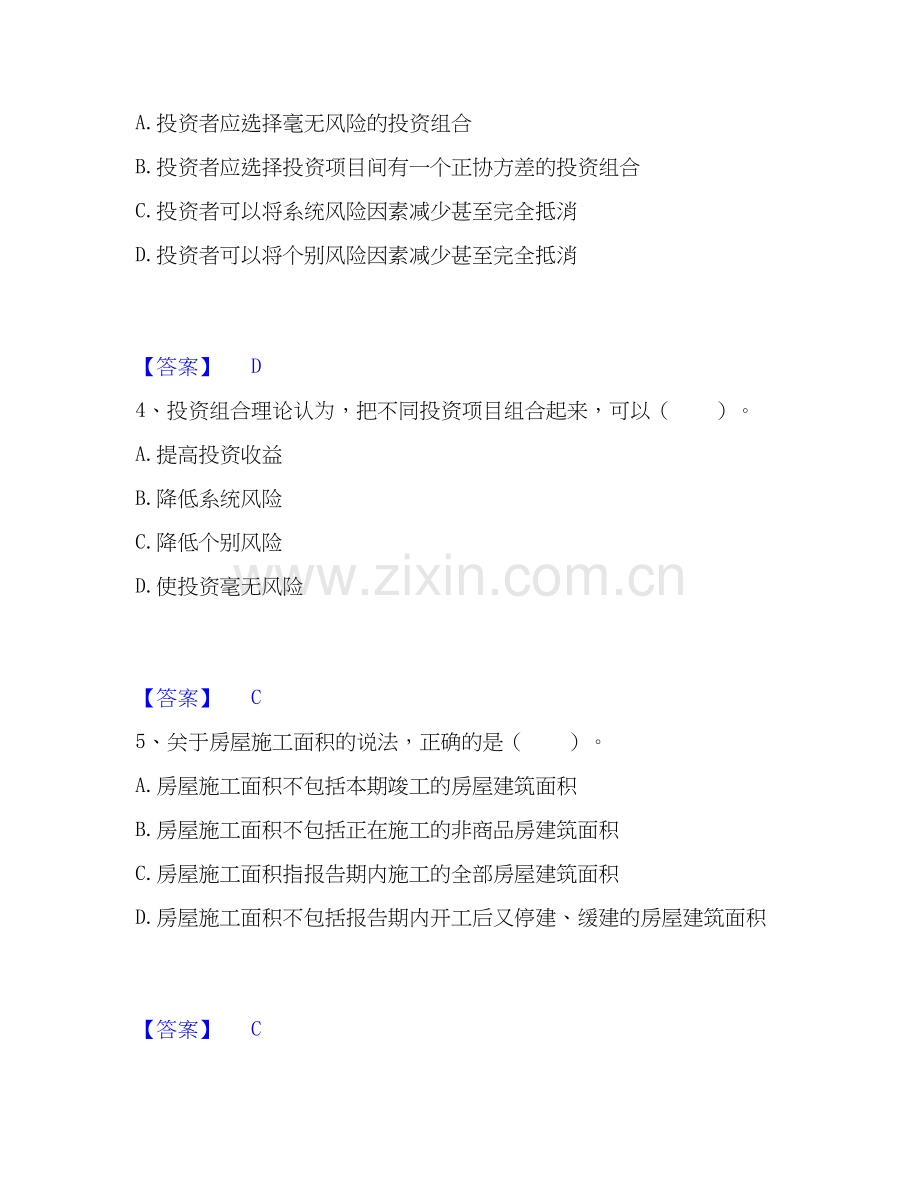 A.投资者应选择毫无风险的投资组合

B.投资者应选择投资项目间有一个正协方差的投资组合

C.投资者可以将系统风险因素减少甚至完全抵消

D.投资者可以将个别风险因素减少甚至完全抵消

【答案】 D

4、投资组合理论认为，把不同投资项目组合起来，可以（ ）。

A.提高投资收益

B.降低系统风险

C.降低个别风险

D.使投资毫无风险

【答案】 C

5、关于房屋施工面积的说法，正确的是（ ）。

A.房屋施工面积不包括本期竣工的房屋建筑面积

B.房屋施工面积不包括正在施工的非商品房建筑面积

C.房屋施工面积指报告期内施工的全部房屋建筑面积

D.房屋施工面积不包括报告期内开工后又停建、缓建的房屋建筑面积

【答案】 C

www.zixin.com.cn